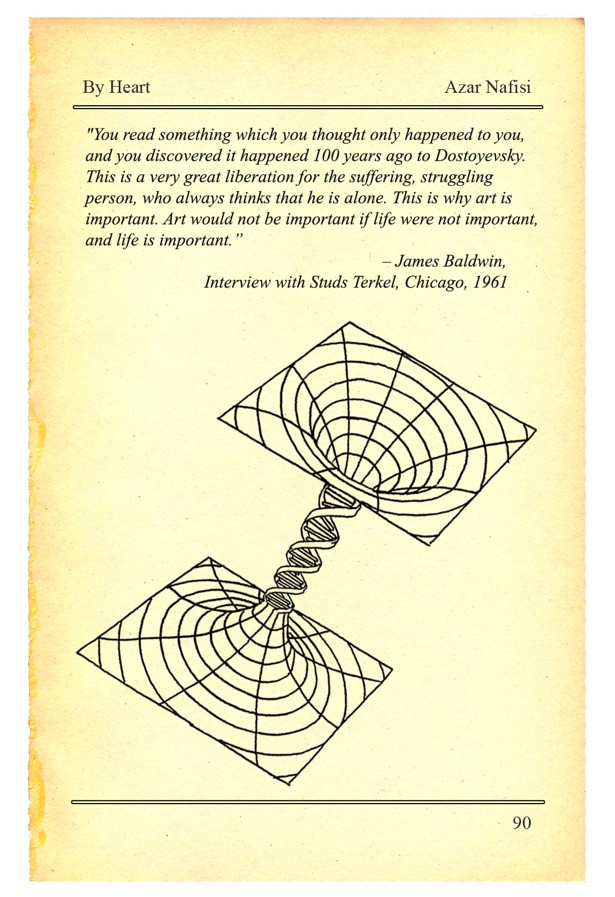 By Heart Azar Nafisi

"You read something which you thought only happened to you, and you discovered it happened 100 years ago to Dostoyevsky. This is a very great liberation for the suffering, struggling person, who always thinks that he is alone. This is why art is important. Art would not be important if life were not important, and life is important."

– James Baldwin, Interview with Studs Terkel, Chicago, 1961

90